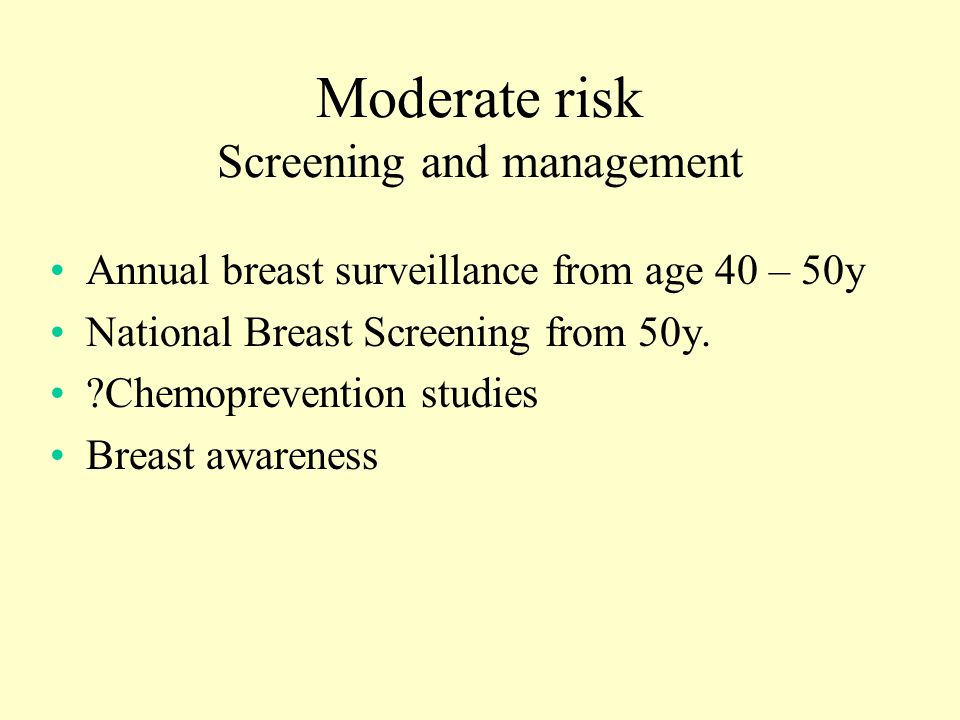 Moderate risk
Screening and management

• Annual breast surveillance from age 40 – 50y
• National Breast Screening from 50y.
• ?Chemoprevention studies
• Breast awareness